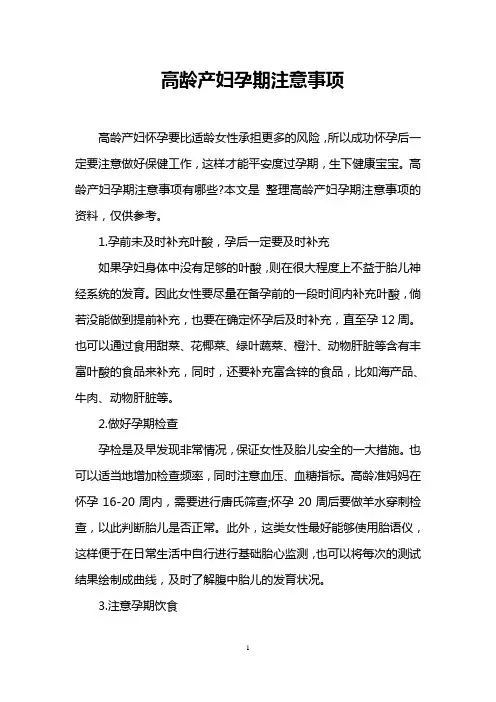 高龄产妇孕期注意事项

高龄产妇怀孕要比适龄女性承担更多的风险，所以成功怀孕后一定要注意做好保健工作，这样才能平安度过孕期，生下健康宝宝。高龄产妇孕期注意事项有哪些?本文是 整理高龄产妇孕期注意事项的资料，仅供参考。

1.孕前未及时补充叶酸，孕后一定要及时补充

如果孕妇身体中没有足够的叶酸，则在很大程度上不益于胎儿神经系统的发育。因此女性要尽量在备孕前的一段时间内补充叶酸，倘若没能做到提前补充，也要在确定怀孕后及时补充，直至孕 12 周。也可以通过食用甜菜、花椰菜、绿叶蔬菜、橙汁、动物肝脏等含有丰富叶酸的食品来补充，同时，还要补充富含锌的食品，比如海产品、牛肉、动物肝脏等。

2.做好孕期检查

孕检是及早发现非常情况，保证女性及胎儿安全的一大措施。也可以适当地增加检查频率，同时注意血压、血糖指标。高龄准妈妈在怀孕 16-20 周内，需要进行唐氏筛查;怀孕 20 周后要做羊水穿刺检查，以此判断胎儿是否正常。此外，这类女性最好能够使用胎语仪，这样便于在日常生活中自行进行基础胎心监测，也可以将每次的测试结果绘制成曲线，及时了解腹中胎儿的发育状况。

3.注意孕期饮食

1